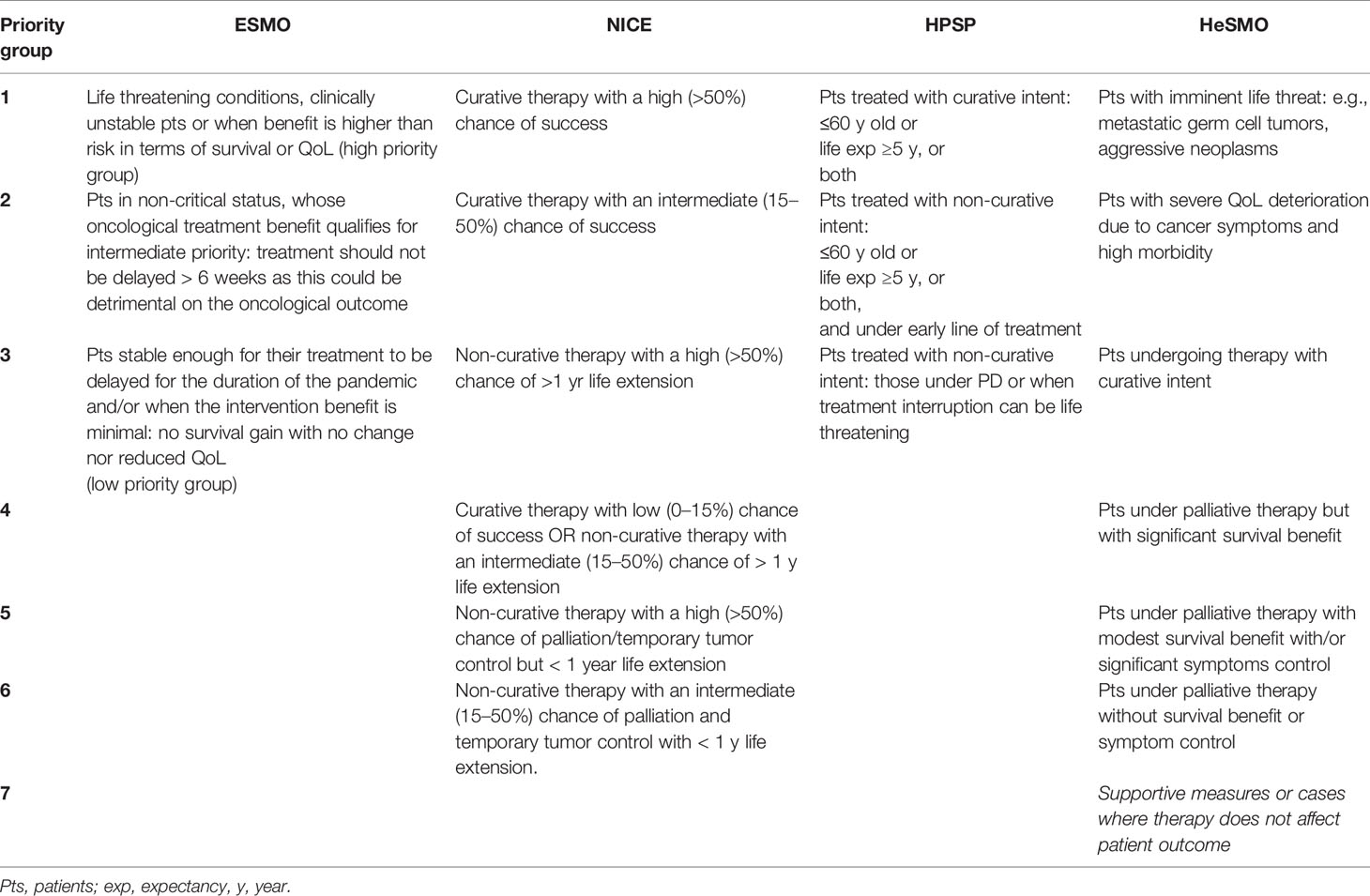 | Priority group | ESMO | NICE | HPSP | HeSMO |
|---|---|---|---|---|
| 1 | Life threatening conditions, clinically unstable pts or when benefit is higher than risk in terms of survival or QoL (high priority group) | Curative therapy with a high (>50%) chance of success | Pts treated with curative intent: ≤60 y old or life exp ≥5 y, or both | Pts with imminent life threat: e.g., metastatic germ cell tumors, aggressive neoplasms |
| 2 | Pts in non-critical status, whose oncological treatment benefit qualifies for intermediate priority: treatment should not be delayed > 6 weeks as this could be detrimental on the oncological outcome | Curative therapy with an intermediate (15–50%) chance of success | Pts treated with non-curative intent: ≤60 y old or life exp ≥5 y, or both, and under early line of treatment | Pts with severe QoL deterioration due to cancer symptoms and high morbidity |
| 3 | Pts stable enough for their treatment to be delayed for the duration of the pandemic and/or when the intervention benefit is minimal: no survival gain with no change nor reduced QoL (low priority group) | Non-curative therapy with a high (>50%) chance of >1 yr life extension | Pts treated with non-curative intent: those under PD or when treatment interruption can be life threatening | Pts undergoing therapy with curative intent |
| 4 | | Curative therapy with low (0–15%) chance of success OR non-curative therapy with an intermediate (15–50%) chance of > 1 y life extension | | Pts under palliative therapy but with significant survival benefit |
| 5 | | Non-curative therapy with a high (>50%) chance of palliation/temporary tumor control but < 1 year life extension | | Pts under palliative therapy with modest survival benefit with/or significant symptoms control |
| 6 | | Non-curative therapy with an intermediate (15–50%) chance of palliation and temporary tumor control with < 1 y life extension. | | Pts under palliative therapy without survival benefit or symptom control |
| 7 | | | | Supportive measures or cases where therapy does not affect patient outcome |

Pts, patients; exp, expectancy, y, year.